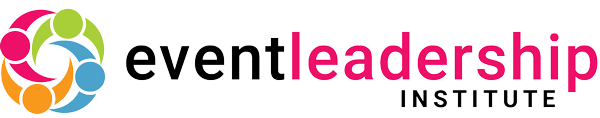 eventleadership
INSTITUTE